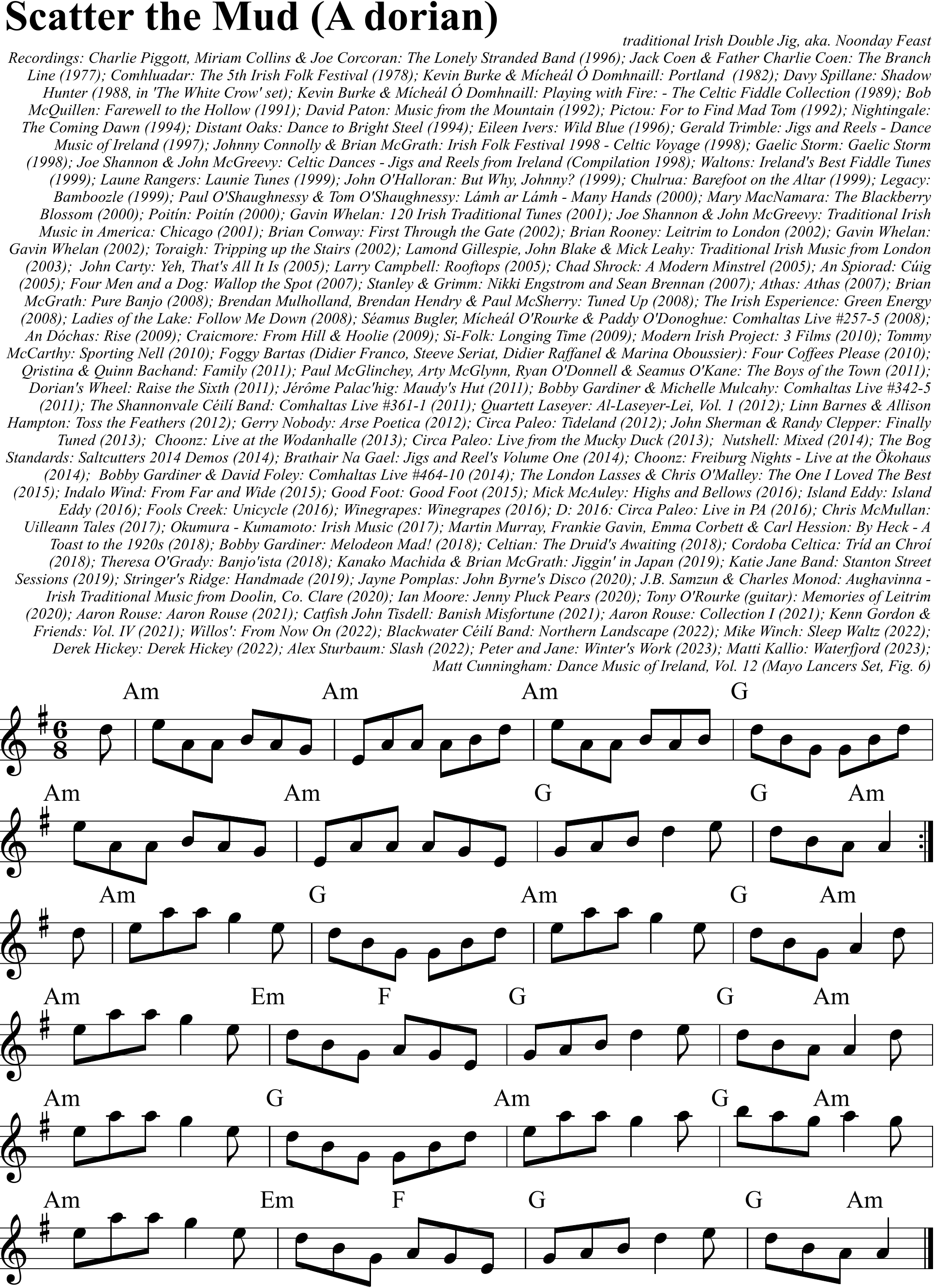 Scatter the Mud (A dorian)

traditional Irish Double Jig, aka. Noonday Feast

Recordings: Charlie Piggott, Miriam Collins & Joe Corcoran: The Lonely Stranded Band (1996); Jack Coen & Father Charlie Coen: The Branch Line (1977); Comhluadar: The 5th Irish Folk Festival (1978); Kevin Burke & Mícheál Ó Domhnaill: Portland (1982); Davy Spillane: Shadow Hunter (1988, in 'The White Crow' set); Kevin Burke & Mícheál Ó Domhnaill: Playing with Fire: - The Celtic Fiddle Collection (1989); Bob McQuillen: Farewell to the Hollow (1991); David Paton: Music from the Mountain (1992); Pictou: For to Find Mad Tom (1992); Nightingale: The Coming Dawn (1994); Distant Oaks: Dance to Bright Steel (1994); Eileen Ivers: Wild Blue (1996); Gerald Trimble: Jigs and Reels - Dance Music of Ireland (1997); Johnny Connolly & Brian McGrath: Irish Folk Festival 1998 - Celtic Voyage (1998); Gaelic Storm: Gaelic Storm (1998); Joe Shannon & John McGreevy: Celtic Dances - Jigs and Reels from Ireland (Compilation 1998); Waltons: Ireland's Best Fiddle Tunes (1999); Laune Rangers: Launie Tunes (1999); John O'Halloran: But Why, Johnny? (1999); Chulrua: Barefoot on the Altar (1999); Legacy: Bamboozle (1999); Paul O'Shaughnessy & Tom O'Shaughnessy: Lámh ar Lámh - Many Hands (2000); Mary MacNamara: The Blackberry Blossom (2000); Poitín: Poitín (2000); Gavin Whelan: 120 Irish Traditional Tunes (2001); Joe Shannon & John McGreevy: Traditional Irish Music in America: Chicago (2001); Brian Conway: First Through the Gate (2002); Brian Rooney: Leitrim to London (2002); Gavin Whelan: Gavin Whelan (2002); Toraigh: Tripping up the Stairs (2002); Lamond Gillespie, John Blake & Mick Leahy: Traditional Irish Music from London (2003); John Carty: Yeh, That's All It Is (2005); Larry Campbell: Rooftops (2005); Chad Shrock: A Modern Minstrel (2005); An Spiorad: Cúig (2005); Four Men and a Dog: Wallop the Spot (2007); Stanley & Grimm: Nikki Engstrom and Sean Brennan (2007); Athas: Athas (2007); Brian McGrath: Pure Banjo (2008); Brendan Mulholland, Brendan Hendry & Paul McSherry: Tuned Up (2008); The Irish Esperience: Green Energy (2008); Ladies of the Lake: Follow Me Down (2008); Séamus Bugler, Mícheál O'Rourke & Paddy O'Donoghue: Comhaltas Live #257-5 (2008); An Dóchas: Rise (2009); Craicmore: From Hill & Hoolie (2009); Si-Folk: Longing Time (2009); Modern Irish Project: 3 Films (2010); Tommy McCarthy: Sporting Nell (2010); Foggy Bartas (Didier Franco, Steeve Seriat, Didier Raffanel & Marina Oboussier): Four Coffees Please (2010); Qristina & Quinn Bachand: Family (2011); Paul McGlinchey, Arty McGlynn, Ryan O'Donnell & Seamus O'Kane: The Boys of the Town (2011); Dorian's Wheel: Raise the Sixth (2011); Jérôme Palac'hig: Maudy's Hut (2011); Bobby Gardiner & Michelle Mulcahy: Comhaltas Live #342-5 (2011); The Shannonvale Céilí Band: Comhaltas Live #361-1 (2011); Quartett Laseyer: Al-Laseyer-Lei, Vol. 1 (2012); Linn Barnes & Allison Hampton: Toss the Feathers (2012); Gerry Nobody: Arse Poetica (2012); Circa Paleo: Tideland (2012); John Sherman & Randy Clepper: Finally Tuned (2013); Choonz: Live at the Wodanhalle (2013); Circa Paleo: Live from the Mucky Duck (2013); Nutshell: Mixed (2014); The Bog Standards: Saltcutters 2014 Demos (2014); Brathair Na Gael: Jigs and Reel's Volume One (2014); Choonz: Freiburg Nights - Live at the Ökohaus (2014); Bobby Gardiner & David Foley: Comhaltas Live #464-10 (2014); The London Lasses & Chris O'Malley: The One I Loved The Best (2015); Indalo Wind: From Far and Wide (2015); Good Foot: Good Foot (2015); Mick McAuley: Highs and Bellows (2016); Island Eddy: Island Eddy (2016); Fools Creek: Unicycle (2016); Winegrapes: Winegrapes (2016); D: 2016: Circa Paleo: Live in PA (2016); Chris McMullan: Uilleann Tales (2017); Okumura - Kumamoto: Irish Music (2017); Martin Murray, Frankie Gavin, Emma Corbett & Carl Hession: By Heck - A Toast to the 1920s (2018); Bobby Gardiner: Melodeon Mad! (2018); Celtian: The Druid's Awaiting (2018); Cordoba Celtica: Tríd an Chroí (2018); Theresa O'Grady: Banjo'ista (2018); Kanako Machida & Brian McGrath: Jiggin' in Japan (2019); Katie Jane Band: Stanton Street Sessions (2019); Stringer's Ridge: Handmade (2019); Jayne Pomplas: John Byrne's Disco (2020); J.B. Samzun & Charles Monod: Aughavinna - Irish Traditional Music from Doolin, Co. Clare (2020); Ian Moore: Jenny Pluck Pears (2020); Tony O'Rourke (guitar): Memories of Leitrim (2020); Aaron Rouse: Aaron Rouse (2021); Catfish John Tisdell: Banish Misfortune (2021); Aaron Rouse: Collection I (2021); Kenn Gordon & Friends: Vol. IV (2021); Willos': From Now On (2022); Blackwater Céilí Band: Northern Landscape (2022); Mike Winch: Sleep Waltz (2022); Derek Hickey: Derek Hickey (2022); Alex Sturbaum: Slash (2022); Peter and Jane: Winter's Work (2023); Matti Kallio: Waterfjord (2023); Matt Cunningham: Dance Music of Ireland, Vol. 12 (Mayo Lancers Set, Fig. 6)

Am Am Am G

Am Am G G Am

Am G Am G Am

Am Em F G G Am

Am G Am G Am

Am Em F G G Am